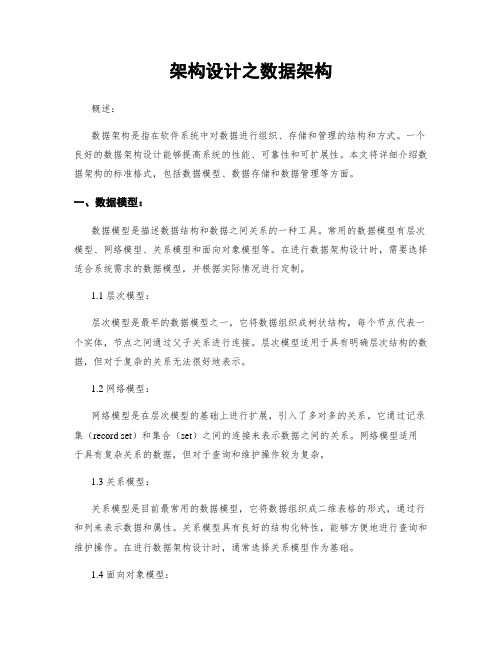 架构设计之数据架构

概述：

数据架构是指在软件系统中对数据进行组织、存储和管理的结构和方式。一个良好的数据架构设计能够提高系统的性能、可靠性和可扩展性。本文将详细介绍数据架构的标准格式，包括数据模型、数据存储和数据管理等方面。

一、数据模型：

数据模型是描述数据结构和数据之间关系的一种工具。常用的数据模型有层次模型、网络模型、关系模型和面向对象模型等。在进行数据架构设计时，需要选择适合系统需求的数据模型，并根据实际情况进行定制。

1.1 层次模型：

层次模型是最早的数据模型之一，它将数据组织成树状结构，每个节点代表一个实体，节点之间通过父子关系进行连接。层次模型适用于具有明确层次结构的数据，但对于复杂的关系无法很好地表示。

1.2 网络模型：

网络模型是在层次模型的基础上进行扩展，引入了多对多的关系。它通过记录集（record set）和集合（set）之间的连接来表示数据之间的关系。网络模型适用于具有复杂关系的数据，但对于查询和维护操作较为复杂。

1.3 关系模型：

关系模型是目前最常用的数据模型，它将数据组织成二维表格的形式，通过行和列来表示数据和属性。关系模型具有良好的结构化特性，能够方便地进行查询和维护操作。在进行数据架构设计时，通常选择关系模型作为基础。

1.4 面向对象模型：